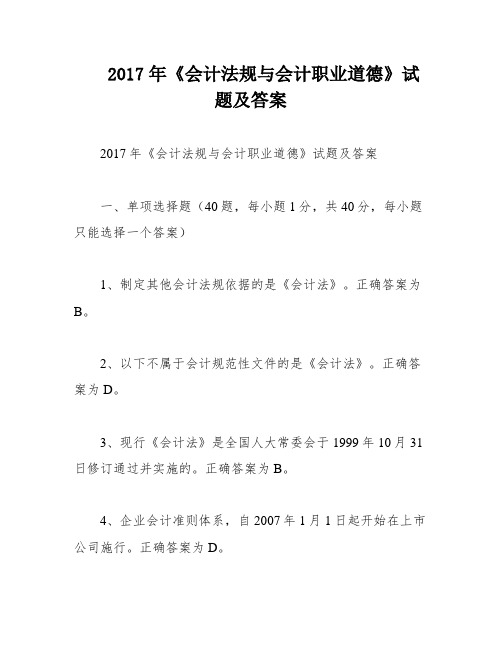 2017年《会计法规与会计职业道德》试题及答案

2017年《会计法规与会计职业道德》试题及答案

一、单项选择题（40题，每小题1分，共40分，每小题只能选择一个答案）

1、制定其他会计法规依据的是《会计法》。正确答案为B。

2、以下不属于会计规范性文件的是《会计法》。正确答案为D。

3、现行《会计法》是全国人大常委会于1999年10月31日修订通过并实施的。正确答案为B。

4、企业会计准则体系，自2007年1月1日起开始在上市公司施行。正确答案为D。